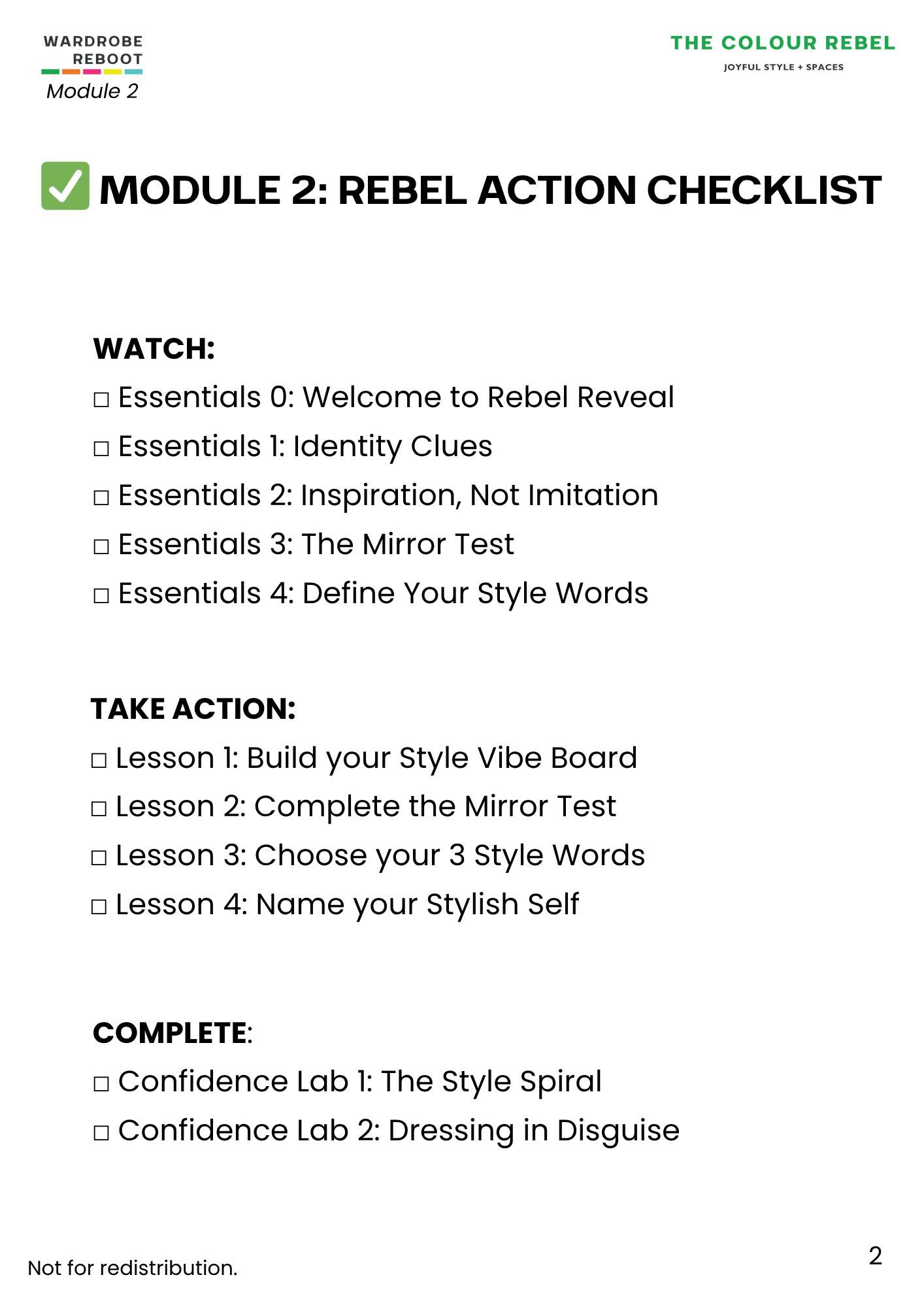 WARDROBE REBOOT
Module 2

THE COLOUR REBEL
JOYFUL STYLE + SPACES

✅ MODULE 2: REBEL ACTION CHECKLIST

WATCH:
□ Essentials 0: Welcome to Rebel Reveal
□ Essentials 1: Identity Clues
□ Essentials 2: Inspiration, Not Imitation
□ Essentials 3: The Mirror Test
□ Essentials 4: Define Your Style Words

TAKE ACTION:
□ Lesson 1: Build your Style Vibe Board
□ Lesson 2: Complete the Mirror Test
□ Lesson 3: Choose your 3 Style Words
□ Lesson 4: Name your Stylish Self

COMPLETE:
□ Confidence Lab 1: The Style Spiral
□ Confidence Lab 2: Dressing in Disguise

Not for redistribution.

2